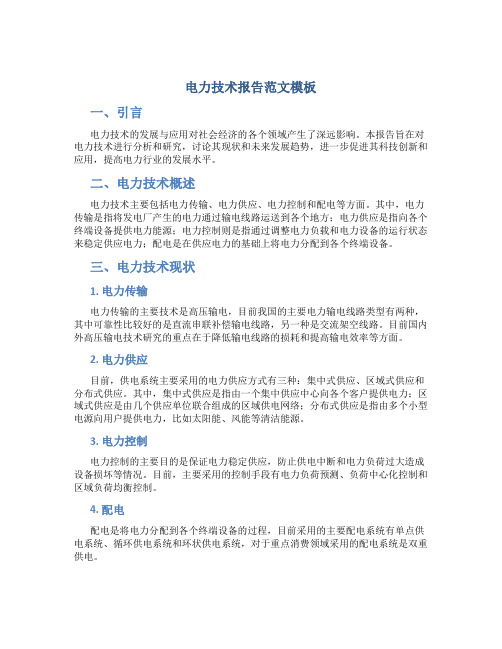 电力技术报告范文模板

一、引言

电力技术的发展与应用对社会经济的各个领域产生了深远影响。本报告旨在对电力技术进行分析和研究，讨论其现状和未来发展趋势，进一步促进其科技创新和应用，提高电力行业的发展水平。

二、电力技术概述

电力技术主要包括电力传输、电力供应、电力控制和配电等方面。其中，电力传输是指将发电厂产生的电力通过输电线路运送到各个地方；电力供应是指向各个终端设备提供电力能源；电力控制则是指通过调整电力负载和电力设备的运行状态来稳定供应电力；配电是在供应电力的基础上将电力分配到各个终端设备。

三、电力技术现状

1. 电力传输

电力传输的主要技术是高压输电，目前我国的主要电力输电线路类型有两种，其中可靠性比较好的是直流串联补偿输电线路，另一种是交流架空线路。目前国内外高压输电技术研究的重点在于降低输电线路的损耗和提高输电效率等方面。

2. 电力供应

目前，供电系统主要采用的电力供应方式有三种：集中式供应、区域式供应和分布式供应。其中，集中式供应是指由一个集中供应中心向各个客户提供电力；区域式供应是由几个供应单位联合组成的区域供电网络；分布式供应是指由多个小型电源向用户提供电力，比如太阳能、风能等清洁能源。

3. 电力控制

电力控制的主要目的是保证电力稳定供应，防止供电中断和电力负荷过大造成设备损坏等情况。目前，主要采用的控制手段有电力负荷预测、负荷中心化控制和区域负荷均衡控制。

4. 配电

配电是将电力分配到各个终端设备的过程，目前采用的主要配电系统有单点供电系统、循环供电系统和环状供电系统，对于重点消费领域采用的配电系统是双重供电。